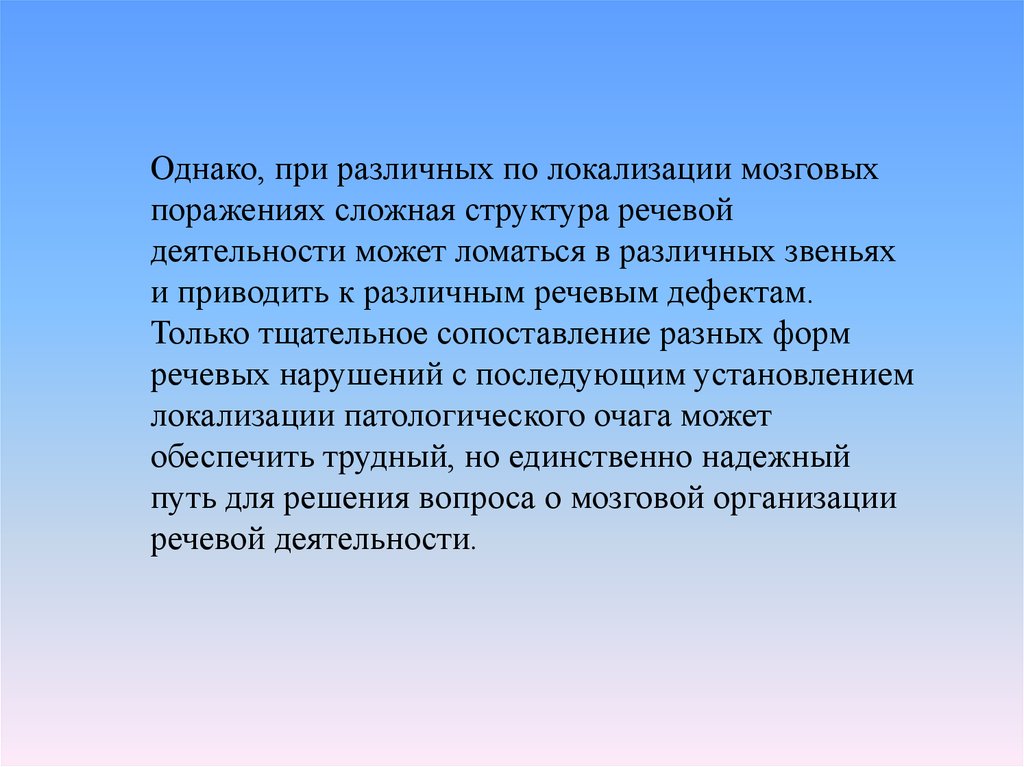 Однако, при различных по локализации мозговых поражениях сложная структура речевой деятельности может ломаться в различных звеньях и приводить к различным речевым дефектам. Только тщательное сопоставление разных форм речевых нарушений с последующим установлением локализации патологического очага может обеспечить трудный, но единственно надежный путь для решения вопроса о мозговой организации речевой деятельности.